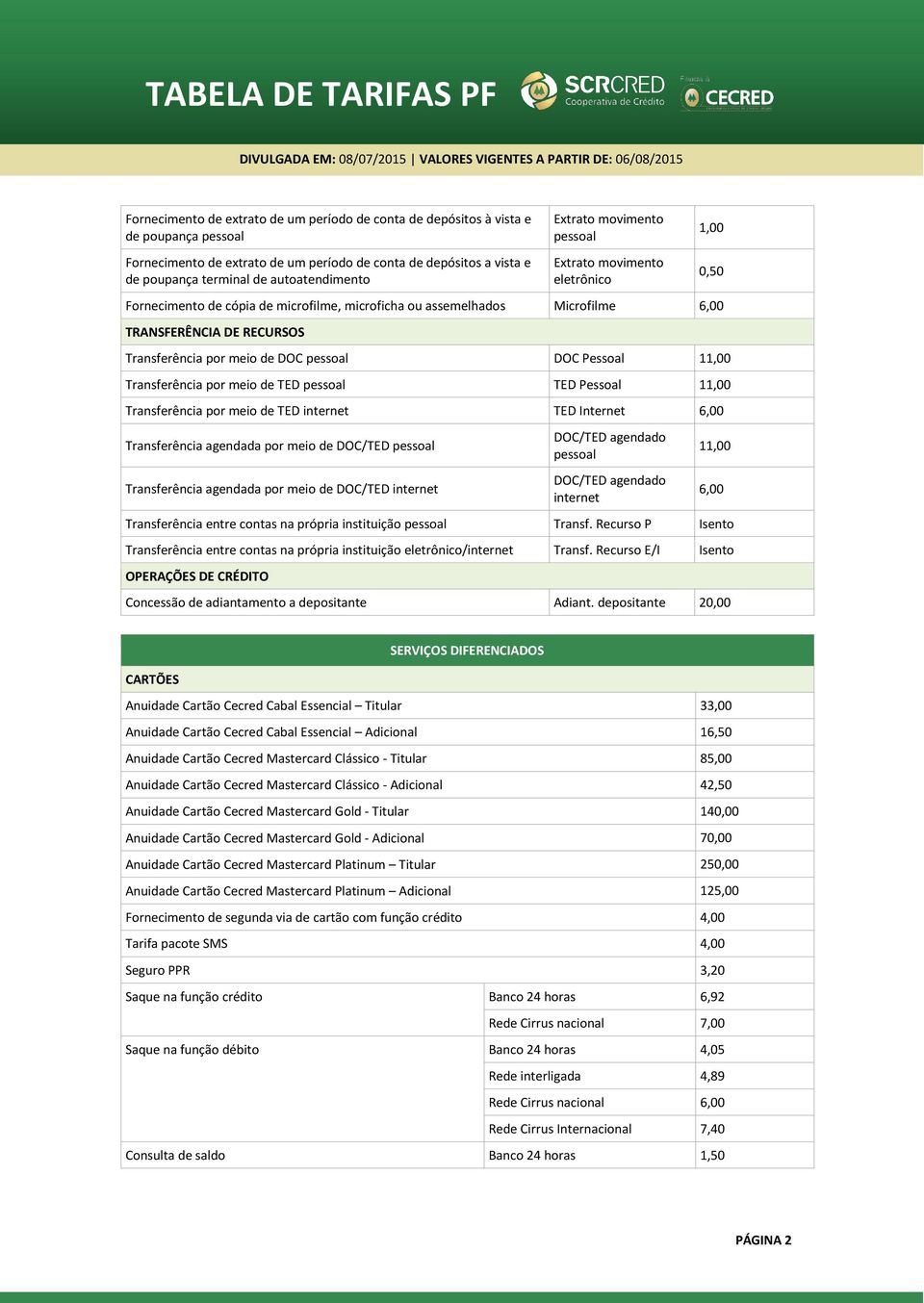 TABELA DE TARIFAS PF

SCRCRED Cooperativa de Crédito

Filiada à CECRED

DIVULGADA EM: 08/07/2015 | VALORES VIGENTES A PARTIR DE: 06/08/2015

| | | |
|---|---|---|
| Fornecimento de extrato de um período de conta de depósitos à vista e de poupança pessoal | Extrato movimento pessoal | 1,00 |
| Fornecimento de extrato de um período de conta de depósitos a vista e de poupança terminal de autoatendimento | Extrato movimento eletrônico | 0,50 |
| Fornecimento de cópia de microfilme, microficha ou assemelhados | Microfilme | 6,00 |
| TRANSFERÊNCIA DE RECURSOS | | |
| Transferência por meio de DOC pessoal | DOC Pessoal | 11,00 |
| Transferência por meio de TED pessoal | TED Pessoal | 11,00 |
| Transferência por meio de TED internet | TED Internet | 6,00 |
| Transferência agendada por meio de DOC/TED pessoal | DOC/TED agendado pessoal | 11,00 |
| Transferência agendada por meio de DOC/TED internet | DOC/TED agendado internet | 6,00 |
| Transferência entre contas na própria instituição pessoal | Transf. Recurso P | Isento |
| Transferência entre contas na própria instituição eletrônico/internet | Transf. Recurso E/I | Isento |
| OPERAÇÕES DE CRÉDITO | | |
| Concessão de adiantamento a depositante | Adiant. depositante | 20,00 |

SERVIÇOS DIFERENCIADOS

| | | |
|---|---|---|
| CARTÕES | | |
| Anuidade Cartão Cecred Cabal Essencial – Titular | | 33,00 |
| Anuidade Cartão Cecred Cabal Essencial – Adicional | | 16,50 |
| Anuidade Cartão Cecred Mastercard Clássico - Titular | | 85,00 |
| Anuidade Cartão Cecred Mastercard Clássico - Adicional | | 42,50 |
| Anuidade Cartão Cecred Mastercard Gold - Titular | | 140,00 |
| Anuidade Cartão Cecred Mastercard Gold - Adicional | | 70,00 |
| Anuidade Cartão Cecred Mastercard Platinum – Titular | | 250,00 |
| Anuidade Cartão Cecred Mastercard Platinum – Adicional | | 125,00 |
| Fornecimento de segunda via de cartão com função crédito | | 4,00 |
| Tarifa pacote SMS | | 4,00 |
| Seguro PPR | | 3,20 |
| Saque na função crédito | Banco 24 horas | 6,92 |
| | Rede Cirrus nacional | 7,00 |
| Saque na função débito | Banco 24 horas | 4,05 |
| | Rede interligada | 4,89 |
| | Rede Cirrus nacional | 6,00 |
| | Rede Cirrus Internacional | 7,40 |
| Consulta de saldo | Banco 24 horas | 1,50 |

PÁGINA 2